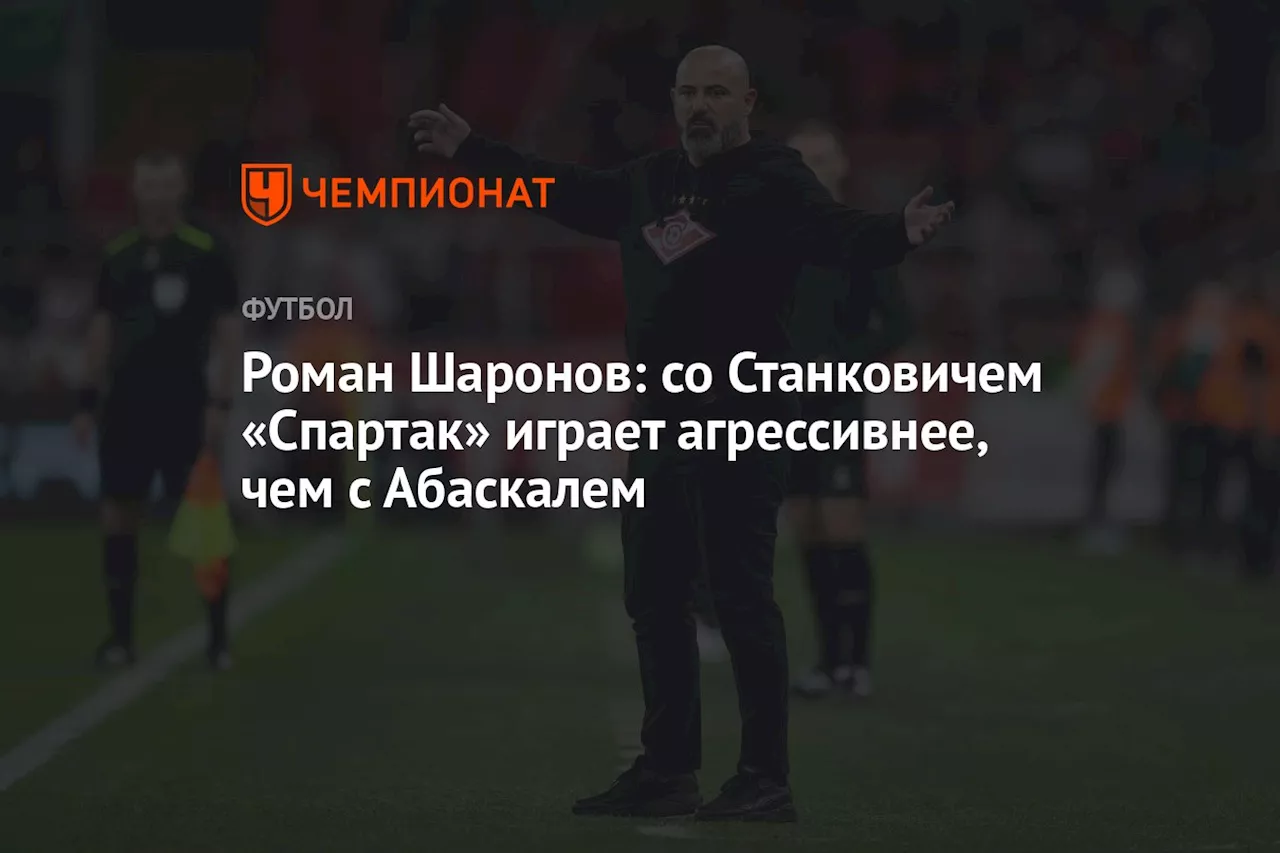 ЧЕМПИОНАТ

ФУТБОЛ

Роман Шаронов: со Станковичем «Спартак» играет агрессивнее, чем с Абаскалем